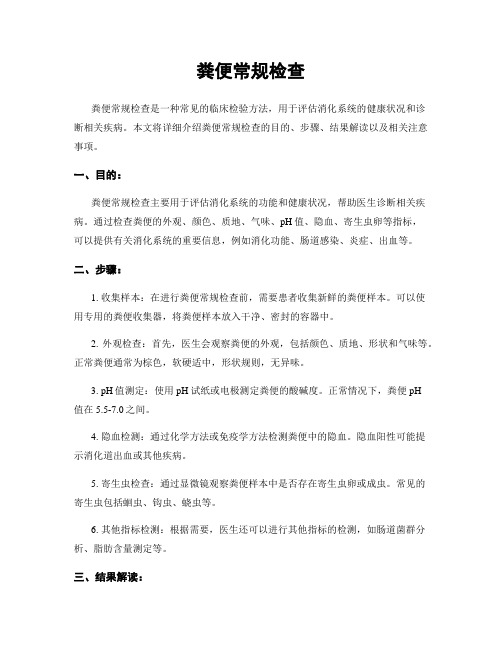 粪便常规检查

粪便常规检查是一种常见的临床检验方法，用于评估消化系统的健康状况和诊断相关疾病。本文将详细介绍粪便常规检查的目的、步骤、结果解读以及相关注意事项。

一、目的：

粪便常规检查主要用于评估消化系统的功能和健康状况，帮助医生诊断相关疾病。通过检查粪便的外观、颜色、质地、气味、pH 值、隐血、寄生虫卵等指标，可以提供有关消化系统的重要信息，例如消化功能、肠道感染、炎症、出血等。

二、步骤：

1. 收集样本：在进行粪便常规检查前，需要患者收集新鲜的粪便样本。可以使用专用的粪便收集器，将粪便样本放入干净、密封的容器中。

2. 外观检查：首先，医生会观察粪便的外观，包括颜色、质地、形状和气味等。正常粪便通常为棕色，软硬适中，形状规则，无异味。

3. pH 值测定：使用 pH 试纸或电极测定粪便的酸碱度。正常情况下，粪便 pH 值在 5.5-7.0 之间。

4. 隐血检测：通过化学方法或免疫学方法检测粪便中的隐血。隐血阳性可能提示消化道出血或其他疾病。

5. 寄生虫检查：通过显微镜观察粪便样本中是否存在寄生虫卵或成虫。常见的寄生虫包括蛔虫、钩虫、蛲虫等。

6. 其他指标检测：根据需要，医生还可以进行其他指标的检测，如肠道菌群分析、脂肪含量测定等。

三、结果解读：